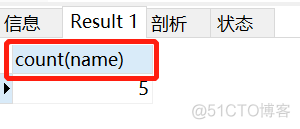 信息 Result 1 剖析 状态

| count(name) |
|---|
| 5 |

@51CTO博客